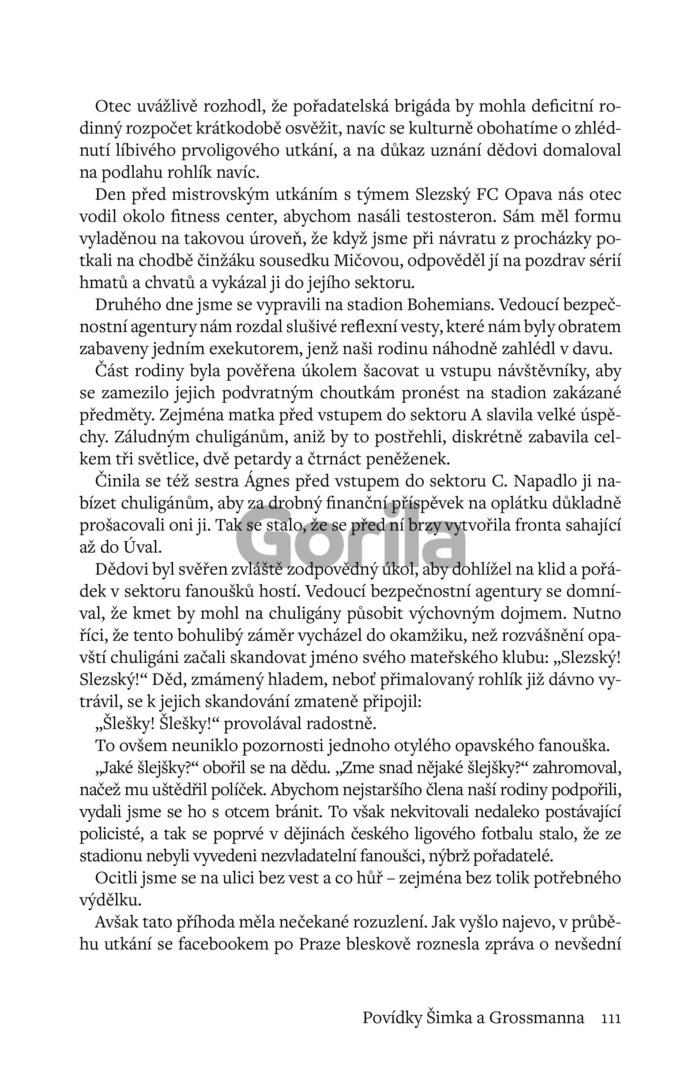 Otec uvážlivě rozhodl, že pořadatelská brigáda by mohla deficitní rodinný rozpočet krátkodobě osvěžit, navíc se kulturně obohatíme o zhlédnutí líbivého prvoligového utkání, a na důkaz uznání dědovi domaloval na podlahu rohlík navíc.

Den před mistrovským utkáním s týmem Slezský FC Opava nás otec vodil okolo fitness center, abychom nasáli testosteron. Sám měl formu vyladěnou na takovou úroveň, že když jsme při návratu z procházky potkali na chodbě činžáku sousedku Mičovou, odpověděl jí na pozdrav sérií hmatů a chvatů a vykázal ji do jejího sektoru.

Druhého dne jsme se vypravili na stadion Bohemians. Vedoucí bezpečnostní agentury nám rozdal slušivé reflexní vesty, které nám byly obratem zabaveny jedním exekutorem, jenž naši rodinu náhodně zahlédl v davu.

Část rodiny byla pověřena úkolem šacovat u vstupu návštěvníky, aby se zamezilo jejich podvratným choutkám pronést na stadion zakázané předměty. Zejména matka před vstupem do sektoru A slavila velké úspěchy. Záludným chuligánům, aniž by to postřehli, diskrétně zabavila celkem tři světlice, dvě petardy a čtrnáct peněženek.

Činila se též sestra Ágnes před vstupem do sektoru C. Napadlo ji nabízet chuligánům, aby za drobný finanční příspěvek na oplátku důkladně prošacovali oni ji. Tak se stalo, že se před ní brzy vytvořila fronta sahající až do Úval.

Gorila

Dědovi byl svěřen zvláště zodpovědný úkol, aby dohlížel na klid a pořádek v sektoru fanoušků hostí. Vedoucí bezpečnostní agentury se domníval, že kmet by mohl na chuligány působit výchovným dojmem. Nutno říci, že tento bohulibý záměr vycházel do okamžiku, než rozvášnění opavští chuligáni začali skandovat jméno svého mateřského klubu: „Slezský! Slezský!“ Děd, zmámený hladem, neboť přimalovaný rohlík již dávno vytrávil, se k jejich skandování zmateně připojil:

„Šlešky! Šlešky!“ provolával radostně.

To ovšem neuniklo pozornosti jednoho otylého opavského fanouška.

„Jaké šlejšky?“ obořil se na dědu. „Zme snad nějaké šlejšky?“ zahromoval, načež mu uštědřil políček. Abychom nejstaršího člena naší rodiny podpořili, vydali jsme se ho s otcem bránit. To však nekvitovali nedaleko postávající policisté, a tak se poprvé v dějinách českého ligového fotbalu stalo, že ze stadionu nebyli vyvedeni nezvladatelní fanoušci, nýbrž pořadatelé.

Ocitli jsme se na ulici bez vest a co hůř – zejména bez tolik potřebného výdělku.

Avšak tato příhoda měla nečekané rozuzlení. Jak vyšlo najevo, v průběhu utkání se facebookem po Praze bleskově roznesla zpráva o nevšední

Povídky Šimka a Grossmanna 111